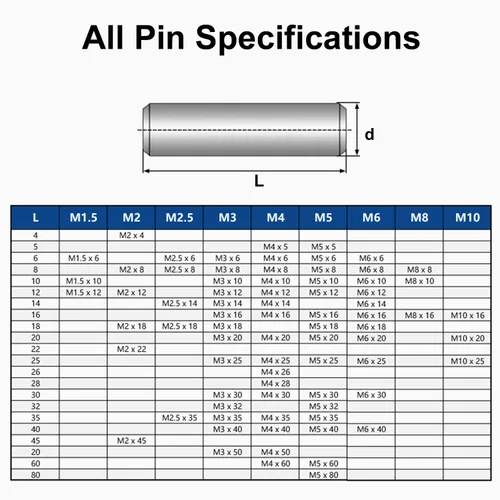 All Pin Specifications

d

L

| L | M1.5 | M2 | M2.5 | M3 | M4 | M5 | M6 | M8 | M10 |
|---|---|---|---|---|---|---|---|---|---|
| 4 | | M2 x 4 | | | | | | | |
| 5 | | | | | M4 x 5 | M5 x 5 | | | |
| 6 | M1.5 x 6 | | M2.5 x 6 | M3 x 6 | M4 x 6 | M5 x 6 | M6 x 6 | | |
| 8 | | M2 x 8 | M2.5 x 8 | M3 x 8 | M4 x 8 | M5 x 8 | M6 x 8 | M8 x 8 | |
| 10 | M1.5 x 10 | | | M3 x 10 | M4 x 10 | M5 x 10 | M6 x 10 | M8 x 10 | |
| 12 | M1.5 x 12 | M2 x 12 | | M3 x 12 | M4 x 12 | M5 x 12 | M6 x 12 | | |
| 14 | | | M2.5 x 14 | M3 x 14 | M4 x 14 | | M6 x 14 | | |
| 16 | | | | M3 x 16 | M4 x 16 | M5 x 16 | M6 x 16 | M8 x 16 | M10 x 16 |
| 18 | | M2 x 18 | M2.5 x 18 | M3 x 18 | | M5 x 18 | M6 x 18 | | |
| 20 | | | | M3 x 20 | M4 x 20 | M5 x 20 | M6 x 20 | | M10 x 20 |
| 22 | | M2 x 22 | | | | | | | |
| 25 | | | | M3 x 25 | M4 x 25 | M5 x 25 | M6 x 25 | | M10 x 25 |
| 26 | | | | | M4 x 26 | | | | |
| 28 | | | | | M4 x 28 | | | | |
| 30 | | | | M3 x 30 | M4 x 30 | M5 x 30 | M6 x 30 | | |
| 32 | | | | M3 x 32 | | M5 x 32 | | | |
| 35 | | | M2.5 x 35 | M3 x 35 | M4 x 35 | M5 x 35 | | | |
| 40 | | | | M3 x 40 | M4 x 40 | M5 x 40 | M6 x 40 | | |
| 45 | | M2 x 45 | | | | | | | |
| 20 | | | | M3 x 50 | M4 x 50 | | | | |
| 60 | | | | | M4 x 60 | M5 x 60 | | | |
| 80 | | | | | | M5 x 80 | | | |